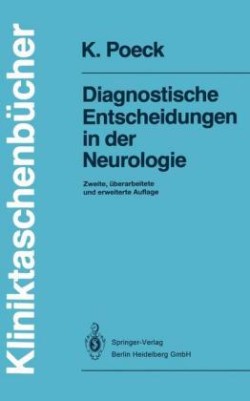 Kliniktaschenbücher

K. Poeck

Diagnostische Entscheidungen in der Neurologie

Zweite, überarbeitete und erweiterte Auflage

Springer-Verlag
Berlin Heidelberg GmbH